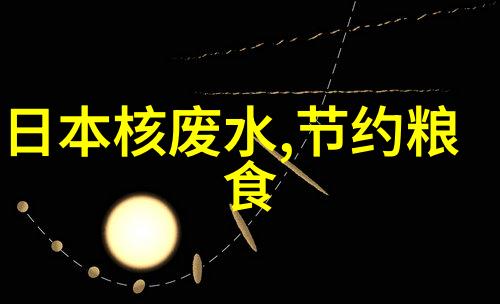 日本核废水,节约粮食